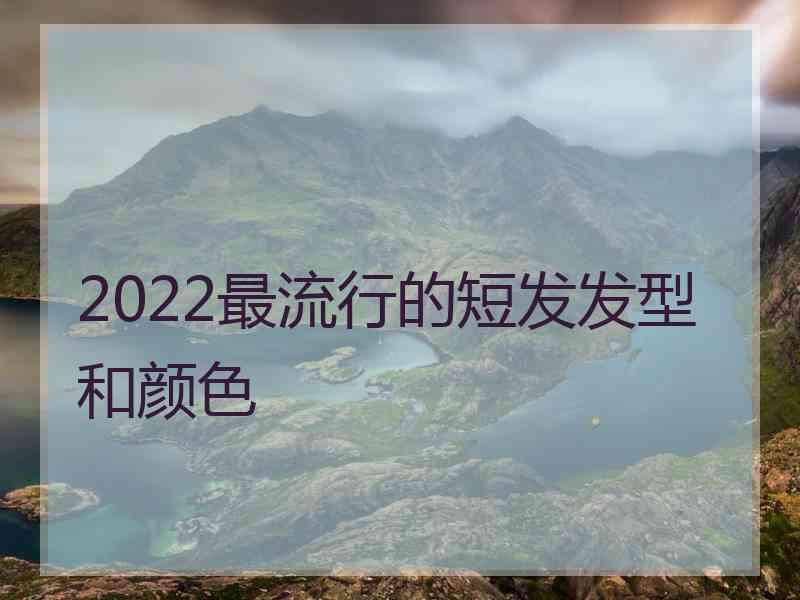 2022最流行的短发发型和颜色